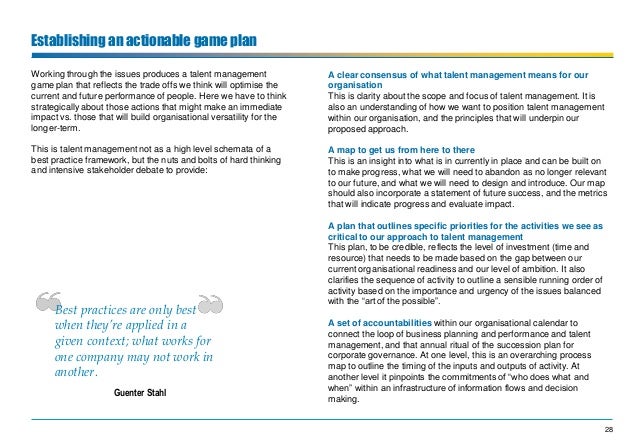 Establishing an actionable game plan

Working through the issues produces a talent management game plan that reflects the trade offs we think will optimise the current and future performance of people. Here we have to think strategically about those actions that might make an immediate impact vs. those that will build organisational versatility for the longer-term.

This is talent management not as a high level schemata of a best practice framework, but the nuts and bolts of hard thinking and intensive stakeholder debate to provide:

Best practices are only best when they're applied in a given context; what works for one company may not work in another.

Guenter Stahl

A clear consensus of what talent management means for our organisation
This is clarity about the scope and focus of talent management. It is also an understanding of how we want to position talent management within our organisation, and the principles that will underpin our proposed approach.

A map to get us from here to there
This is an insight into what is in currently in place and can be built on to make progress, what we will need to abandon as no longer relevant to our future, and what we will need to design and introduce. Our map should also incorporate a statement of future success, and the metrics that will indicate progress and evaluate impact.

A plan that outlines specific priorities for the activities we see as critical to our approach to talent management
This plan, to be credible, reflects the level of investment (time and resource) that needs to be made based on the gap between our current organisational readiness and our level of ambition. It also clarifies the sequence of activity to outline a sensible running order of activity based on the importance and urgency of the issues balanced with the "art of the possible".

A set of accountabilities within our organisational calendar to connect the loop of business planning and performance and talent management, and that annual ritual of the succession plan for corporate governance. At one level, this is an overarching process map to outline the timing of the inputs and outputs of activity. At another level it pinpoints the commitments of "who does what and when" within an infrastructure of information flows and decision making.

28